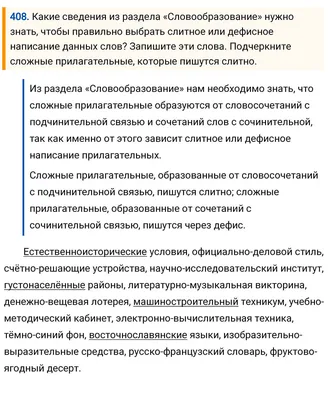 408. Какие сведения из раздела «Словообразование» нужно знать, чтобы правильно выбрать слитное или дефисное написание данных слов? Запишите эти слова. Подчеркните сложные прилагательные, которые пишутся слитно.

Из раздела «Словообразование» нам необходимо знать, что сложные прилагательные образуются от словосочетаний с подчинительной связью и сочетаний слов с сочинительной, так как именно от этого зависит слитное или дефисное написание прилагательных.

Сложные прилагательные, образованные от словосочетаний с подчинительной связью, пишутся слитно; сложные прилагательные, образованные от сочетаний с сочинительной связью, пишутся через дефис.

Естественноисторические условия, официально-деловой стиль, счётно-решающие устройства, научно-исследовательский институт, густонаселённые районы, литературно-музыкальная викторина, денежно-вещевая лотерея, машиностроительный техникум, учебно-методический кабинет, электронно-вычислительная техника, тёмно-синий фон, восточнославянские языки, изобразительно-выразительные средства, русско-французский словарь, фруктово-ягодный десерт.